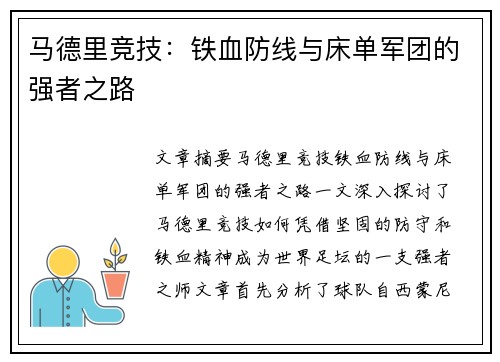 马德里竞技：铁血防线与床单军团的强者之路

文章摘要马德里竞技铁血防线与床单军团的强者之路一文深入探讨了马德里竞技如何凭借坚固的防守和铁血精神成为世界足坛的一支强者之师文章首先分析了球队自西蒙尼